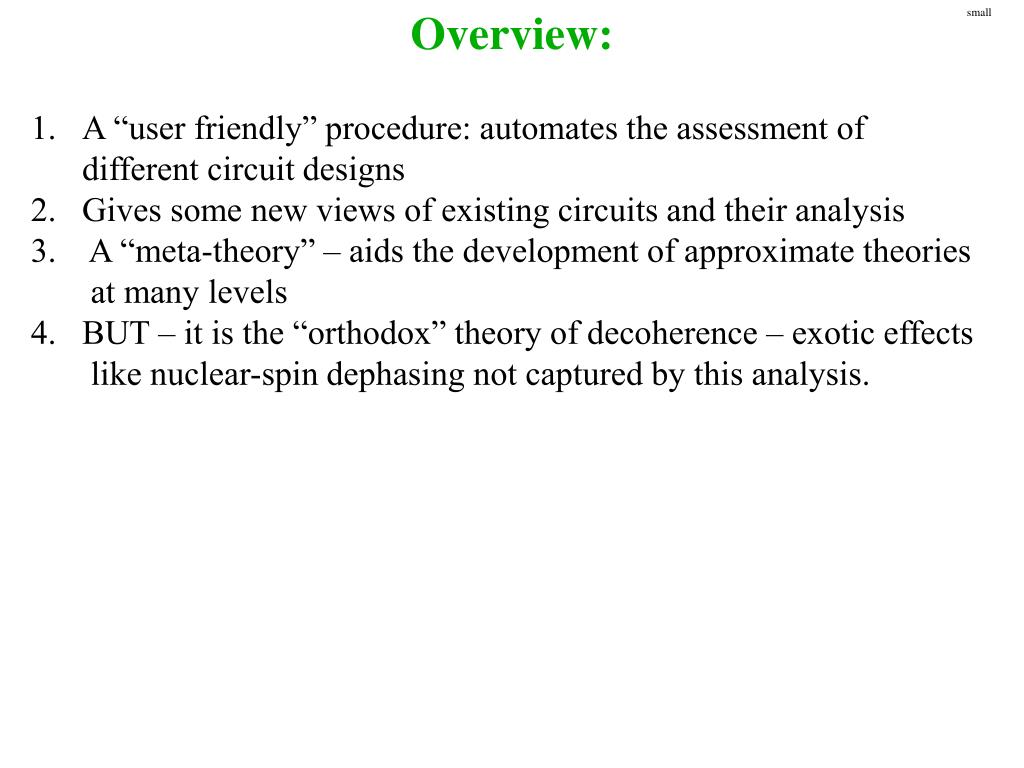 small

Overview:

1. A “user friendly” procedure: automates the assessment of different circuit designs
2. Gives some new views of existing circuits and their analysis
3. A “meta-theory” – aids the development of approximate theories at many levels
4. BUT – it is the “orthodox” theory of decoherence – exotic effects like nuclear-spin dephasing not captured by this analysis.